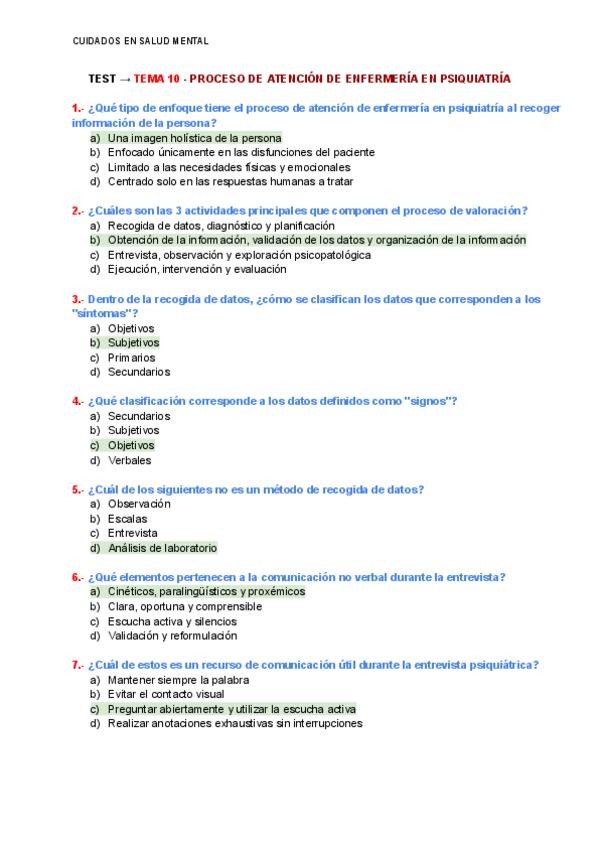 CUIDADOS EN SALUD MENTAL

TEST → TEMA 10 - PROCESO DE ATENCIÓN DE ENFERMERÍA EN PSIQUIATRÍA

1.- ¿Qué tipo de enfoque tiene el proceso de atención de enfermería en psiquiatría al recoger información de la persona?
a) Una imagen holística de la persona
b) Enfocado únicamente en las disfunciones del paciente
c) Limitado a las necesidades físicas y emocionales
d) Centrado solo en las respuestas humanas a tratar

2.- ¿Cuáles son las 3 actividades principales que componen el proceso de valoración?
a) Recogida de datos, diagnóstico y planificación
b) Obtención de la información, validación de los datos y organización de la información
c) Entrevista, observación y exploración psicopatológica
d) Ejecución, intervención y evaluación

3.- Dentro de la recogida de datos, ¿cómo se clasifican los datos que corresponden a los "síntomas"?
a) Objetivos
b) Subjetivos
c) Primarios
d) Secundarios

4.- ¿Qué clasificación corresponde a los datos definidos como "signos"?
a) Secundarios
b) Subjetivos
c) Objetivos
d) Verbales

5.- ¿Cuál de los siguientes no es un método de recogida de datos?
a) Observación
b) Escalas
c) Entrevista
d) Análisis de laboratorio

6.- ¿Qué elementos pertenecen a la comunicación no verbal durante la entrevista?
a) Cinéticos, paralingüísticos y proxémicos
b) Clara, oportuna y comprensible
c) Escucha activa y silencios
d) Validación y reformulación

7.- ¿Cuál de estos es un recurso de comunicación útil durante la entrevista psiquiátrica?
a) Mantener siempre la palabra
b) Evitar el contacto visual
c) Preguntar abiertamente y utilizar la escucha activa
d) Realizar anotaciones exhaustivas sin interrupciones